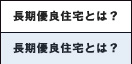 長期優良住宅とは？

長期優良住宅とは？